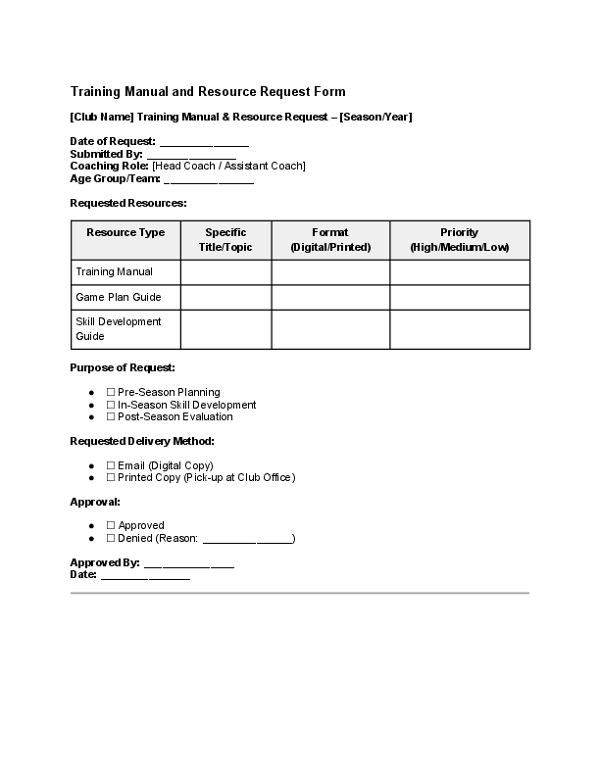 Training Manual and Resource Request Form

[Club Name] Training Manual & Resource Request – [Season/Year]

Date of Request: ____
Submitted By: ____
Coaching Role: [Head Coach / Assistant Coach]
Age Group/Team: ____

Requested Resources:

| Resource Type | Specific Title/Topic | Format (Digital/Printed) | Priority (High/Medium/Low) |
|---|---|---|---|
| Training Manual | | | |
| Game Plan Guide | | | |
| Skill Development Guide | | | |

Purpose of Request:

• ☐ Pre-Season Planning
• ☐ In-Season Skill Development
• ☐ Post-Season Evaluation

Requested Delivery Method:

• ☐ Email (Digital Copy)
• ☐ Printed Copy (Pick-up at Club Office)

Approval:

• ☐ Approved
• ☐ Denied (Reason: ____)

Approved By: ____
Date: ____